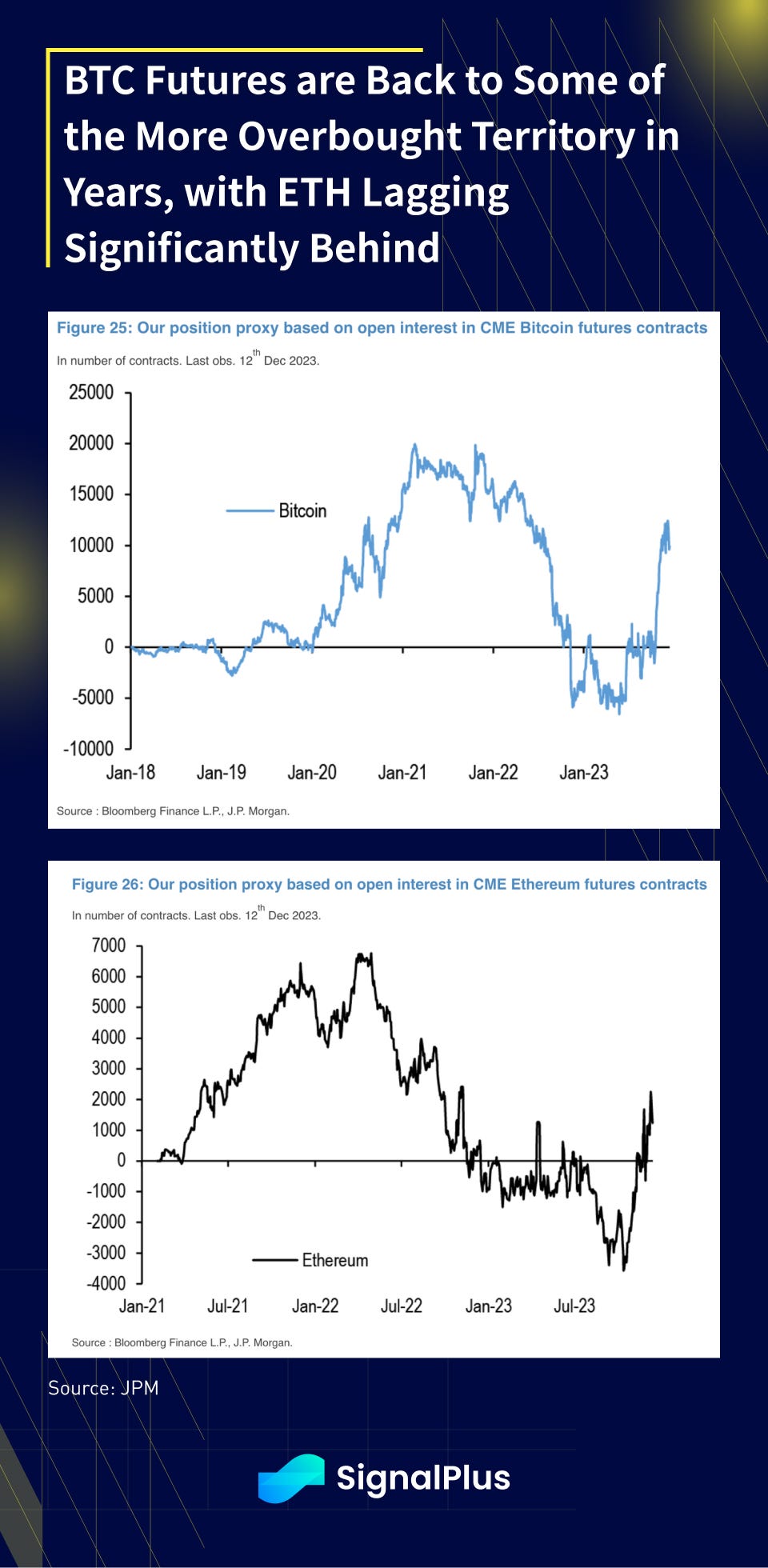 BTC Futures are Back to Some of the More Overbought Territory in Years, with ETH Lagging Significantly Behind

Figure 25: Our position proxy based on open interest in CME Bitcoin futures contracts

In number of contracts. Last obs. 12$^{th}$ Dec 2023.

25000
20000
15000
10000
5000
0
-5000
-10000

Bitcoin

Jan-18 Jan-19 Jan-20 Jan-21 Jan-22 Jan-23

Source : Bloomberg Finance L.P., J.P. Morgan.

Figure 26: Our position proxy based on open interest in CME Ethereum futures contracts

In number of contracts. Last obs. 12$^{th}$ Dec 2023.

7000
6000
5000
4000
3000
2000
1000
0
-1000
-2000
-3000
-4000

Ethereum

Jan-21 Jul-21 Jan-22 Jul-22 Jan-23 Jul-23

Source : Bloomberg Finance L.P., J.P. Morgan.

Source: JPM

SignalPlus